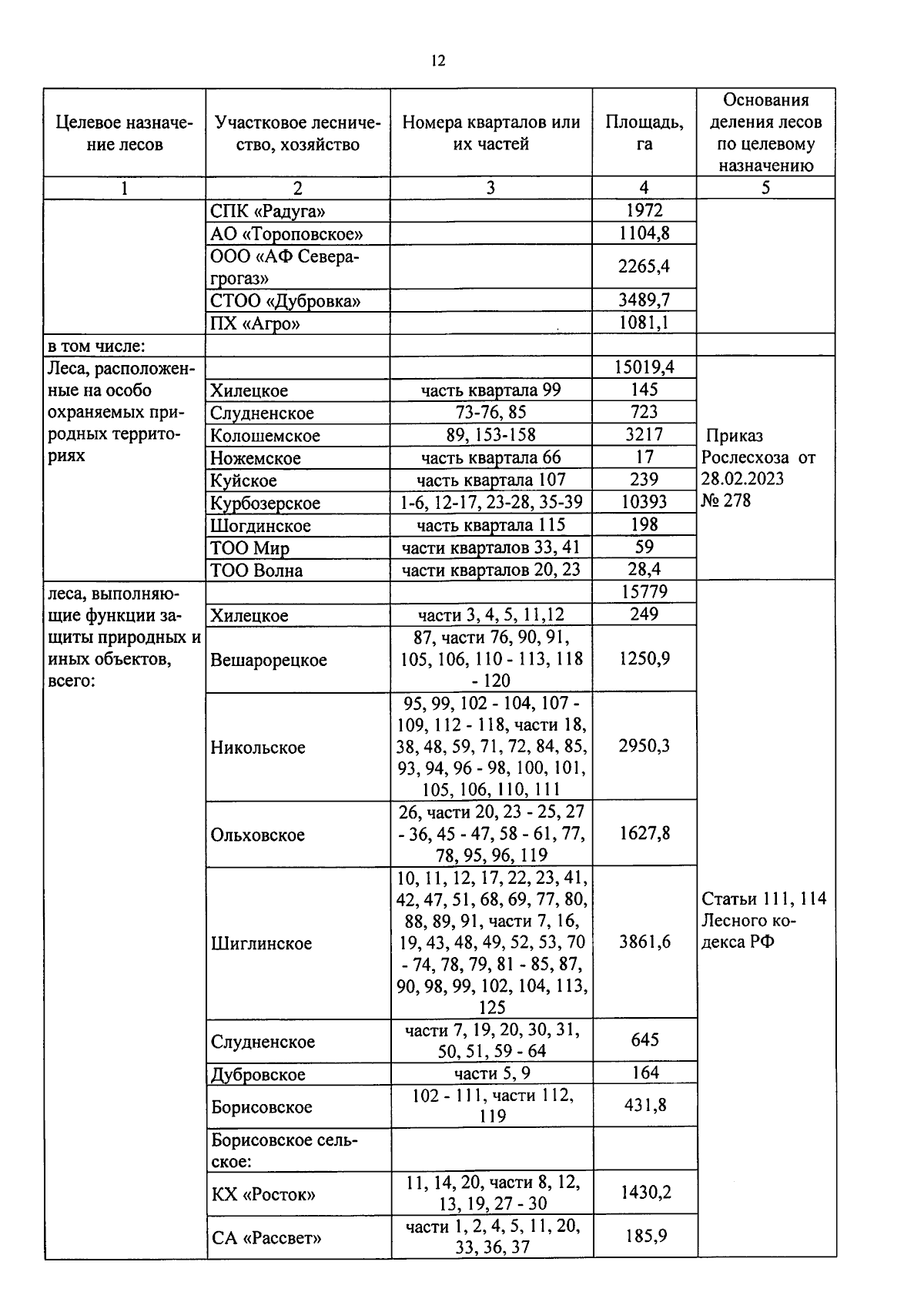 12

| Целевое назначение лесов | Участковое лесничество, хозяйство | Номера кварталов или их частей | Площадь, га | Основания деления лесов по целевому назначению |
|---|---|---|---|---|
| 1 | 2 | 3 | 4 | 5 |
| | СПК «Радуга» | | 1972 | |
| | АО «Тороповское» | | 1104,8 | |
| | ООО «АФ Северагрогаз» | | 2265,4 | |
| | СТОО «Дубровка» | | 3489,7 | |
| | ПХ «Агро» | | 1081,1 | |
| в том числе: | | | | |
| Леса, расположенные на особо охраняемых природных территориях | | | 15019,4 | Приказ Рослесхоза от 28.02.2023 № 278 |
| | Хилецкое | часть квартала 99 | 145 | |
| | Слудненское | 73-76, 85 | 723 | |
| | Колошемское | 89, 153-158 | 3217 | |
| | Ножемское | часть квартала 66 | 17 | |
| | Куйское | часть квартала 107 | 239 | |
| | Курбозерское | 1-6, 12-17, 23-28, 35-39 | 10393 | |
| | Шогдинское | часть квартала 115 | 198 | |
| | ТОО Мир | части кварталов 33, 41 | 59 | |
| | ТОО Волна | части кварталов 20, 23 | 28,4 | |
| леса, выполняющие функции защиты природных и иных объектов, всего: | | | 15779 | Статьи 111, 114 Лесного кодекса РФ |
| | Хилецкое | части 3, 4, 5, 11,12 | 249 | |
| | Вешарорецкое | 87, части 76, 90, 91, 105, 106, 110 - 113, 118 - 120 | 1250,9 | |
| | Никольское | 95, 99, 102 - 104, 107 - 109, 112 - 118, части 18, 38, 48, 59, 71, 72, 84, 85, 93, 94, 96 - 98, 100, 101, 105, 106, 110, 111 | 2950,3 | |
| | Ольховское | 26, части 20, 23 - 25, 27 - 36, 45 - 47, 58 - 61, 77, 78, 95, 96, 119 | 1627,8 | |
| | Шиглинское | 10, 11, 12, 17, 22, 23, 41, 42, 47, 51, 68, 69, 77, 80, 88, 89, 91, части 7, 16, 19, 43, 48, 49, 52, 53, 70 - 74, 78, 79, 81 - 85, 87, 90, 98, 99, 102, 104, 113, 125 | 3861,6 | |
| | Слудненское | части 7, 19, 20, 30, 31, 50, 51, 59 - 64 | 645 | |
| | Дубровское | части 5, 9 | 164 | |
| | Борисовское | 102 - 111, части 112, 119 | 431,8 | |
| | Борисовское сельское: | | | |
| | КХ «Росток» | 11, 14, 20, части 8, 12, 13, 19, 27 - 30 | 1430,2 | |
| | СА «Рассвет» | части 1, 2, 4, 5, 11, 20, 33, 36, 37 | 185,9 | |